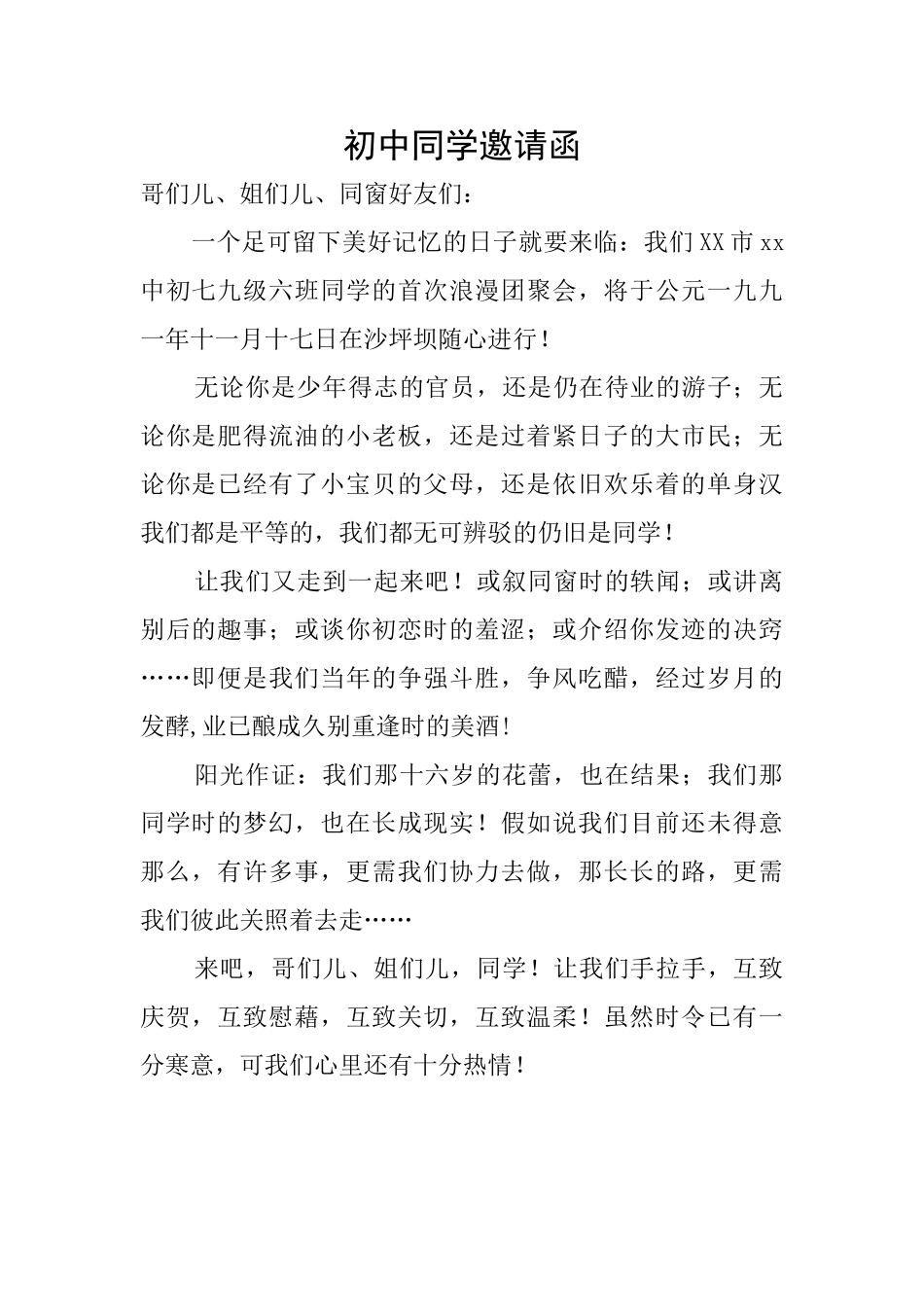 初中同学邀请函

哥们儿、姐们儿、同窗好友们：

一个足可留下美好记忆的日子就要来临：我们XX市xx中初七九级六班同学的首次浪漫团聚会，将于公元一九九一年十一月十七日在沙坪坝随心进行！

无论你是少年得志的官员，还是仍在待业的游子；无论你是肥得流油的小老板，还是过着紧日子的大市民；无论你是已经有了小宝贝的父母，还是依旧欢乐着的单身汉我们都是平等的，我们都无可辨驳的仍旧是同学！

让我们又走到一起来吧！或叙同窗时的轶闻；或讲离别后的趣事；或谈你初恋时的羞涩；或介绍你发迹的决窍……即便是我们当年的争强斗胜，争风吃醋，经过岁月的发酵,业已酿成久别重逢时的美酒!

阳光作证：我们那十六岁的花蕾，也在结果；我们那同学时的梦幻，也在长成现实！假如说我们目前还未得意那么，有许多事，更需我们协力去做，那长长的路，更需我们彼此关照着去走……

来吧，哥们儿、姐们儿，同学！让我们手拉手，互致庆贺，互致慰藉，互致关切，互致温柔！虽然时令已有一分寒意，可我们心里还有十分热情！